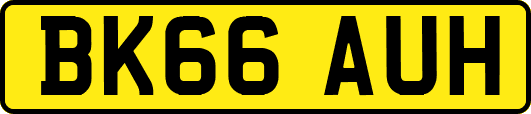 BK66 AUH